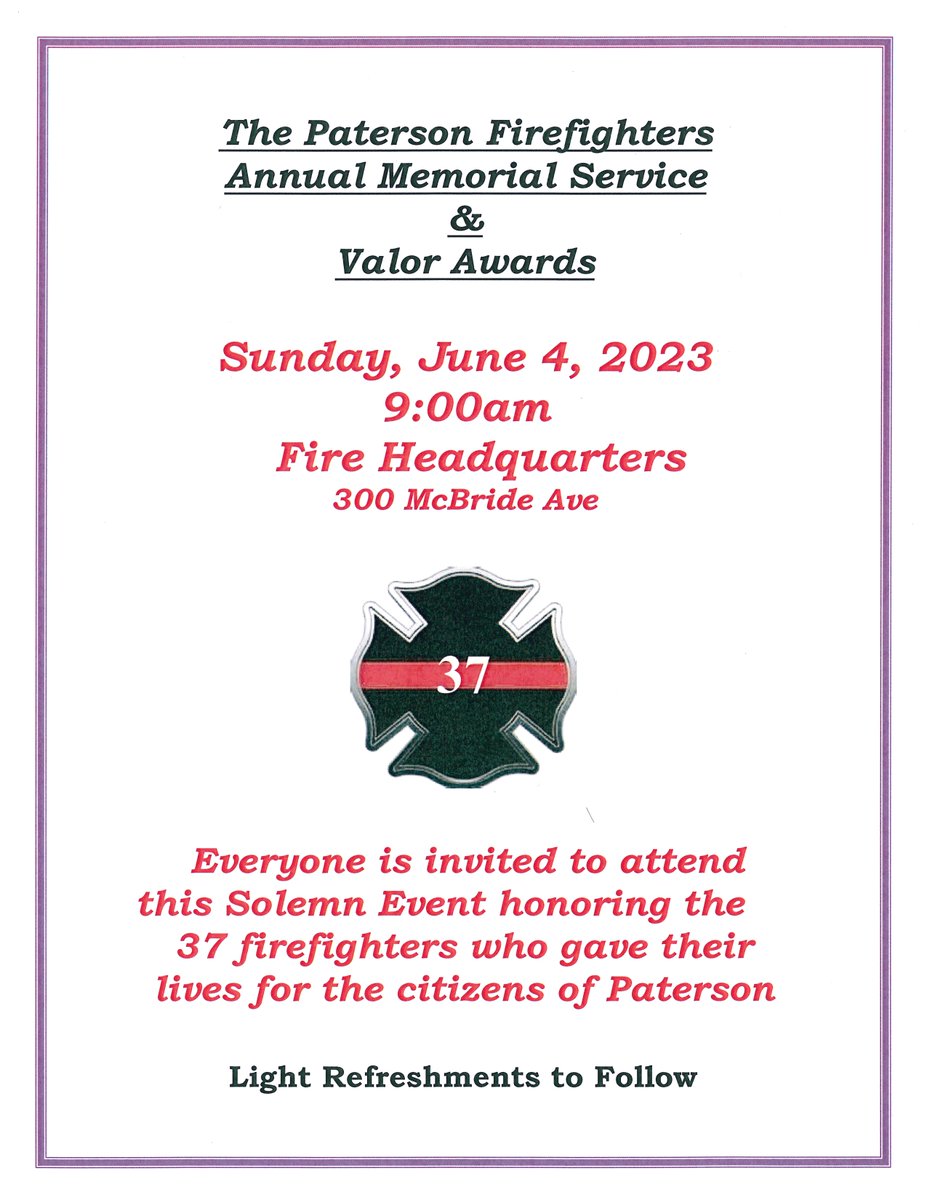 The Paterson Firefighters
Annual Memorial Service
&
Valor Awards

Sunday, June 4, 2023
9:00am
Fire Headquarters
300 McBride Ave

37

Everyone is invited to attend this Solemn Event honoring the 37 firefighters who gave their lives for the citizens of Paterson

Light Refreshments to Follow